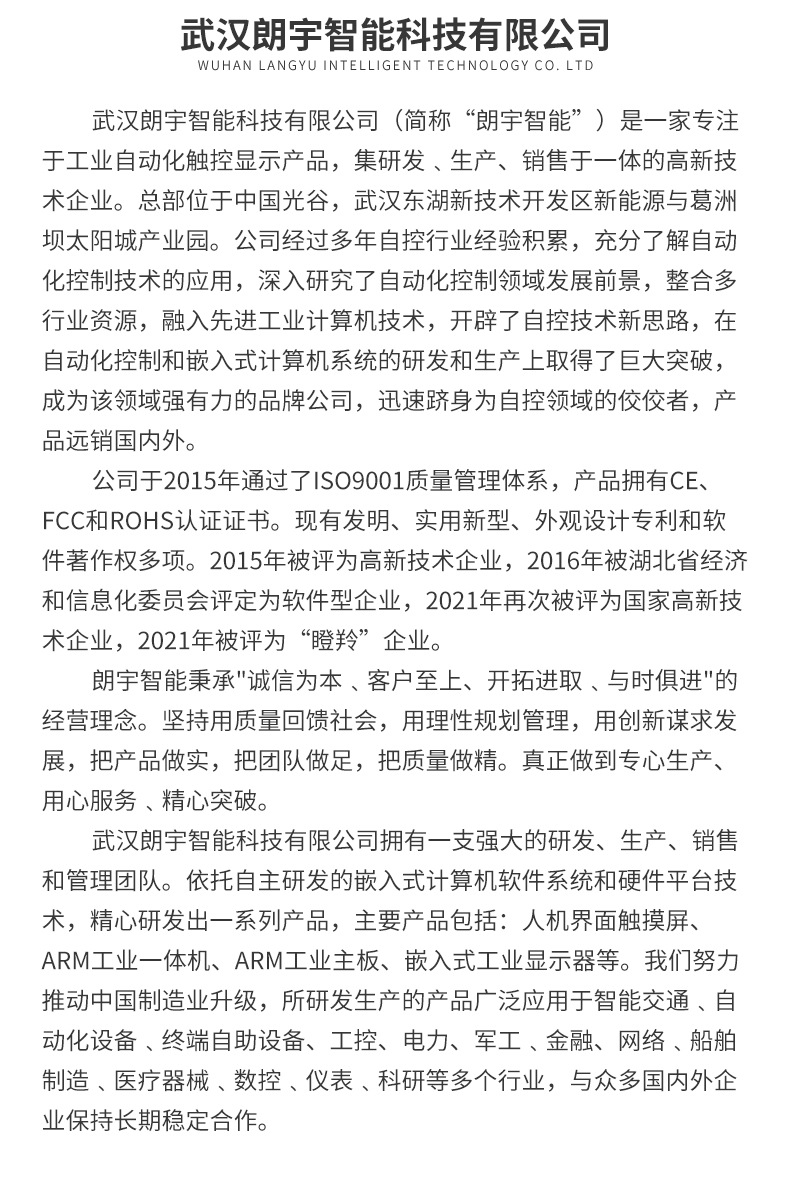 武汉朗宇智能科技有限公司
WUHAN LANGYU INTELLIGENT TECHNOLOGY CO. LTD

武汉朗宇智能科技有限公司（简称“朗宇智能”）是一家专注于工业自动化触控显示产品，集研发 、生产、销售于一体的高新技术企业。总部位于中国光谷，武汉东湖新技术开发区新能源与葛洲坝太阳城产业园。公司经过多年自控行业经验积累，充分了解自动化控制技术的应用，深入研究了自动化控制领域发展前景，整合多行业资源，融入先进工业计算机技术，开辟了自控技术新思路，在自动化控制和嵌入式计算机系统的研发和生产上取得了巨大突破，成为该领域强有力的品牌公司，迅速跻身为自控领域的佼佼者，产品远销国内外。

公司于2015年通过了ISO9001质量管理体系，产品拥有CE、FCC和ROHS认证证书。现有发明、实用新型、外观设计专利和软件著作权多项。2015年被评为高新技术企业，2016年被湖北省经济和信息化委员会评定为软件型企业，2021年再次被评为国家高新技术企业，2021年被评为“瞪羚”企业。

朗宇智能秉承"诚信为本 、客户至上、开拓进取 、与时俱进"的经营理念。坚持用质量回馈社会，用理性规划管理，用创新谋求发展，把产品做实，把团队做足，把质量做精。真正做到专心生产、用心服务 、精心突破。

武汉朗宇智能科技有限公司拥有一支强大的研发、生产、销售和管理团队。依托自主研发的嵌入式计算机软件系统和硬件平台技术，精心研发出一系列产品，主要产品包括：人机界面触摸屏、ARM工业一体机、ARM工业主板、嵌入式工业显示器等。我们努力推动中国制造业升级，所研发生产的产品广泛应用于智能交通 、自动化设备 、终端自助设备、工控、电力、军工 、金融、网络 、船舶制造 、医疗器械 、数控 、仪表 、科研等多个行业，与众多国内外企业保持长期稳定合作。